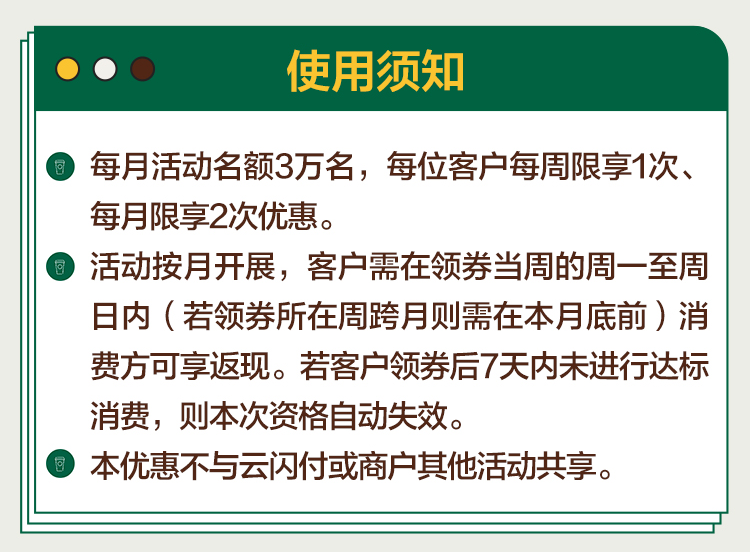 使用须知

• 每月活动名额3万名，每位客户每周限享1次、每月限享2次优惠。

• 活动按月开展，客户需在领券当周的周一至周日内（若领券所在周跨月则需在本月底前）消费方可享返现。若客户领券后7天内未进行达标消费，则本次资格自动失效。

• 本优惠不与云闪付或商户其他活动共享。